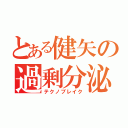 とある健矢の過剰分泌
テクノブレイク